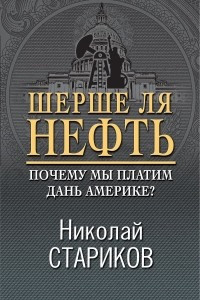 ШЕРШЕ ЛЯ НЕФТЬ

ПОЧЕМУ МЫ ПЛАТИМ ДАНЬ АМЕРИКЕ?

Николай СТАРИКОВ